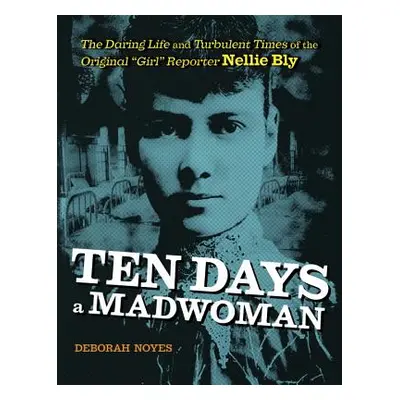 The Daring Life and Turbulent Times of the Original "Girl" Reporter Nellie Bly

TEN DAYS a MADWOMAN

DEBORAH NOYES